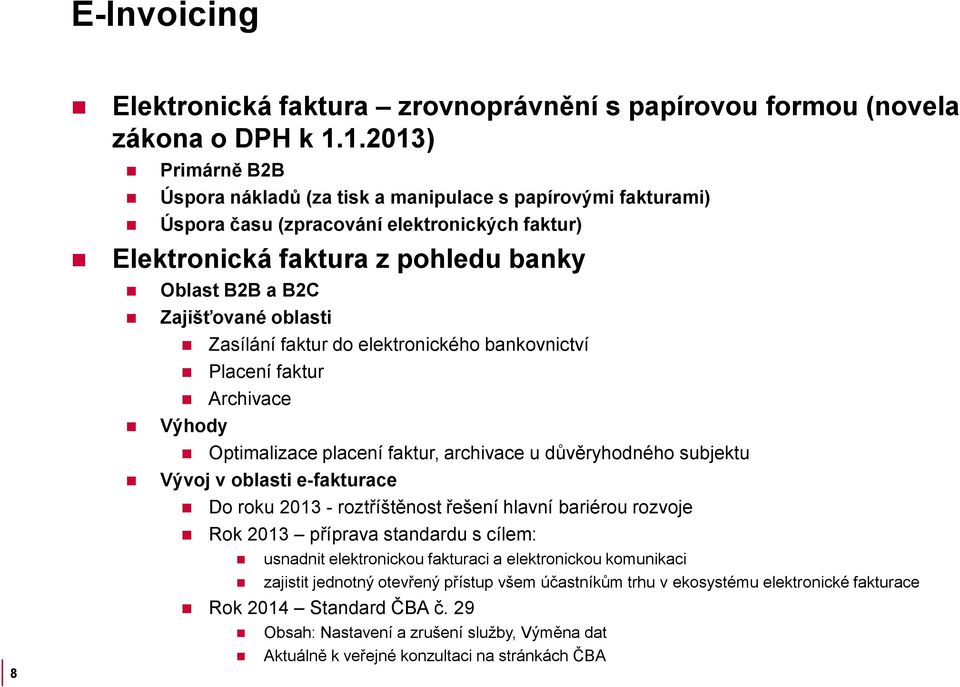 E-Invoicing

Elektronická faktura – zrovnoprávnění s papírovou formou (novela zákona o DPH k 1.1.2013)

Primárně B2B

Úspora nákladů (za tisk a manipulace s papírovými fakturami)

Úspora času (zpracování elektronických faktur)

Elektronická faktura z pohledu banky

Oblast B2B a B2C

Zajišťované oblasti

Zasílání faktur do elektronického bankovnictví

Placení faktur

Archivace

Výhody

Optimalizace placení faktur, archivace u důvěryhodného subjektu

Vývoj v oblasti e-fakturace

Do roku 2013 - roztříštěnost řešení hlavní bariérou rozvoje

Rok 2013 – příprava standardu s cílem:

usnadnit elektronickou fakturaci a elektronickou komunikaci

zajistit jednotný otevřený přístup všem účastníkům trhu v ekosystému elektronické fakturace

Rok 2014 – Standard ČBA č. 29

Obsah: Nastavení a zrušení služby, Výměna dat

Aktuálně k veřejné konzultaci na stránkách ČBA

8